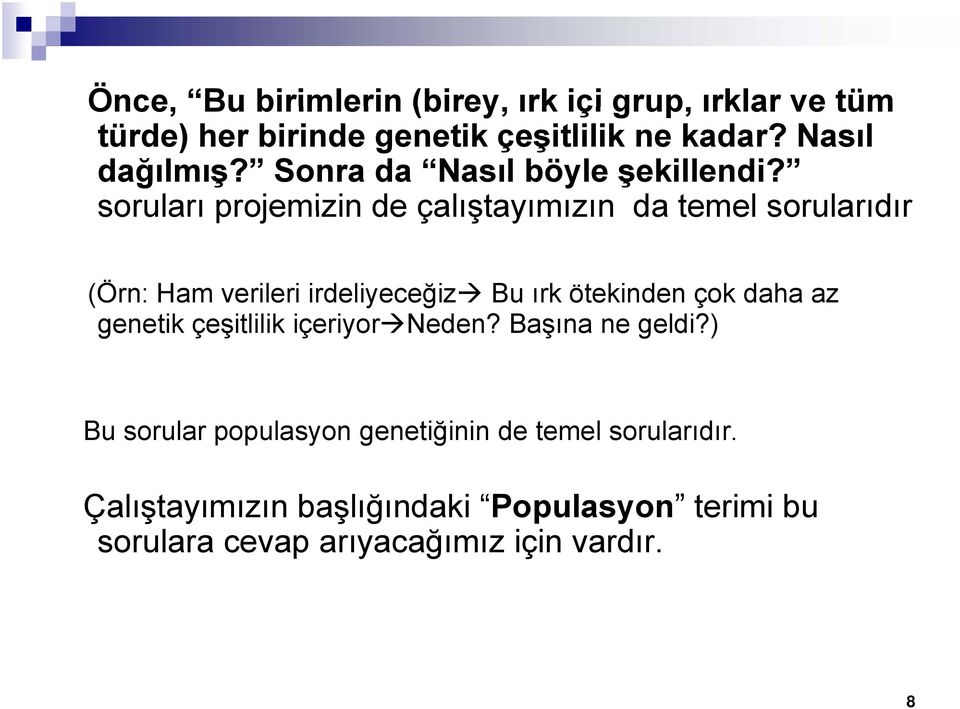 Önce, “Bu birimlerin (birey, ırk içi grup, ırklar ve tüm türde) her birinde genetik çeşitlilik ne kadar? Nasıl dağılmış?” Sonra da “Nasıl böyle şekillendi?” soruları projemizin de çalıştayımızın da temel sorularıdır

(Örn: Ham verileri irdeliyeceğiz→ Bu ırk ötekinden çok daha az genetik çeşitlilik içeriyor→Neden? Başına ne geldi?)

Bu sorular populasyon genetiğinin de temel sorularıdır.

Çalıştayımızın başlığındaki “Populasyon” terimi bu sorulara cevap arıyacağımız için vardır.

8